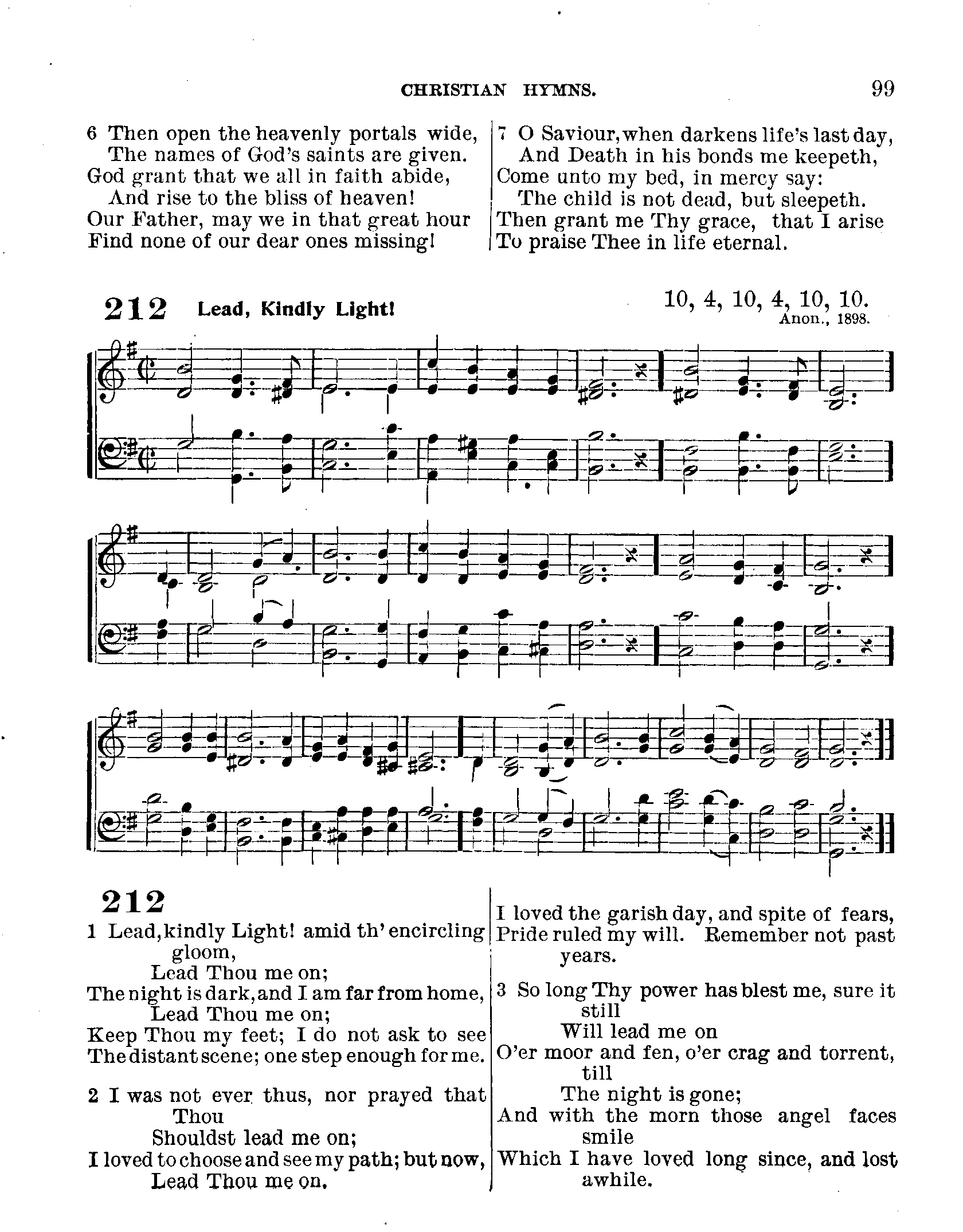 CHRISTIAN HYMNS. 99

6 Then open the heavenly portals wide,
The names of God's saints are given.
God grant that we all in faith abide,
And rise to the bliss of heaven!
Our Father, may we in that great hour
Find none of our dear ones missing!

7 O Saviour, when darkens life's last day,
And Death in his bonds me keepeth,
Come unto my bed, in mercy say:
The child is not dead, but sleepeth.
Then grant me Thy grace, that I arise
To praise Thee in life eternal.

212 Lead, Kindly Light! 10, 4, 10, 4, 10, 10.
Anon., 1898.

212
1 Lead, kindly Light! amid th' encircling gloom,
Lead Thou me on;
The night is dark, and I am far from home,
Lead Thou me on;
Keep Thou my feet; I do not ask to see
The distant scene; one step enough for me.

2 I was not ever thus, nor prayed that Thou
Shouldst lead me on;
I loved to choose and see my path; but now,
Lead Thou me on.
I loved the garish day, and spite of fears,
Pride ruled my will. Remember not past years.

3 So long Thy power has blest me, sure it still
Will lead me on
O'er moor and fen, o'er crag and torrent, till
The night is gone;
And with the morn those angel faces smile
Which I have loved long since, and lost awhile.